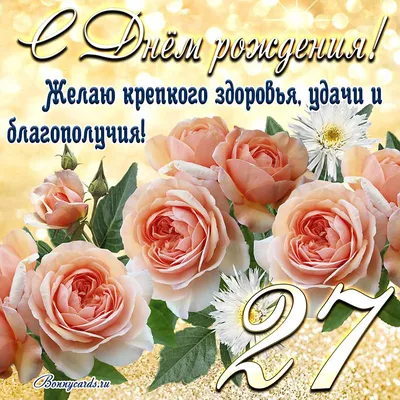 С Днём рождения!

Желаю крепкого здоровья, удачи и благополучия!

27

Bonnycards.ru